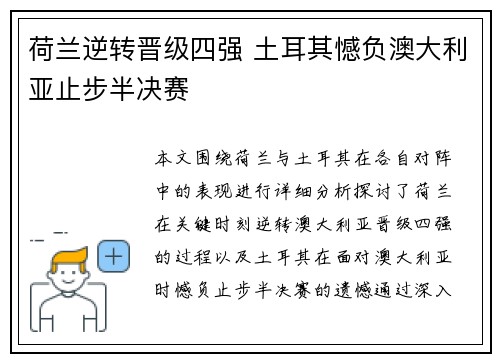 荷兰逆转晋级四强 土耳其憾负澳大利亚止步半决赛

本文围绕荷兰与土耳其在各自对阵中的表现进行详细分析探讨了荷兰在关键时刻逆转澳大利亚晋级四强的过程以及土耳其在面对澳大利亚时憾负止步半决赛的遗憾通过深入